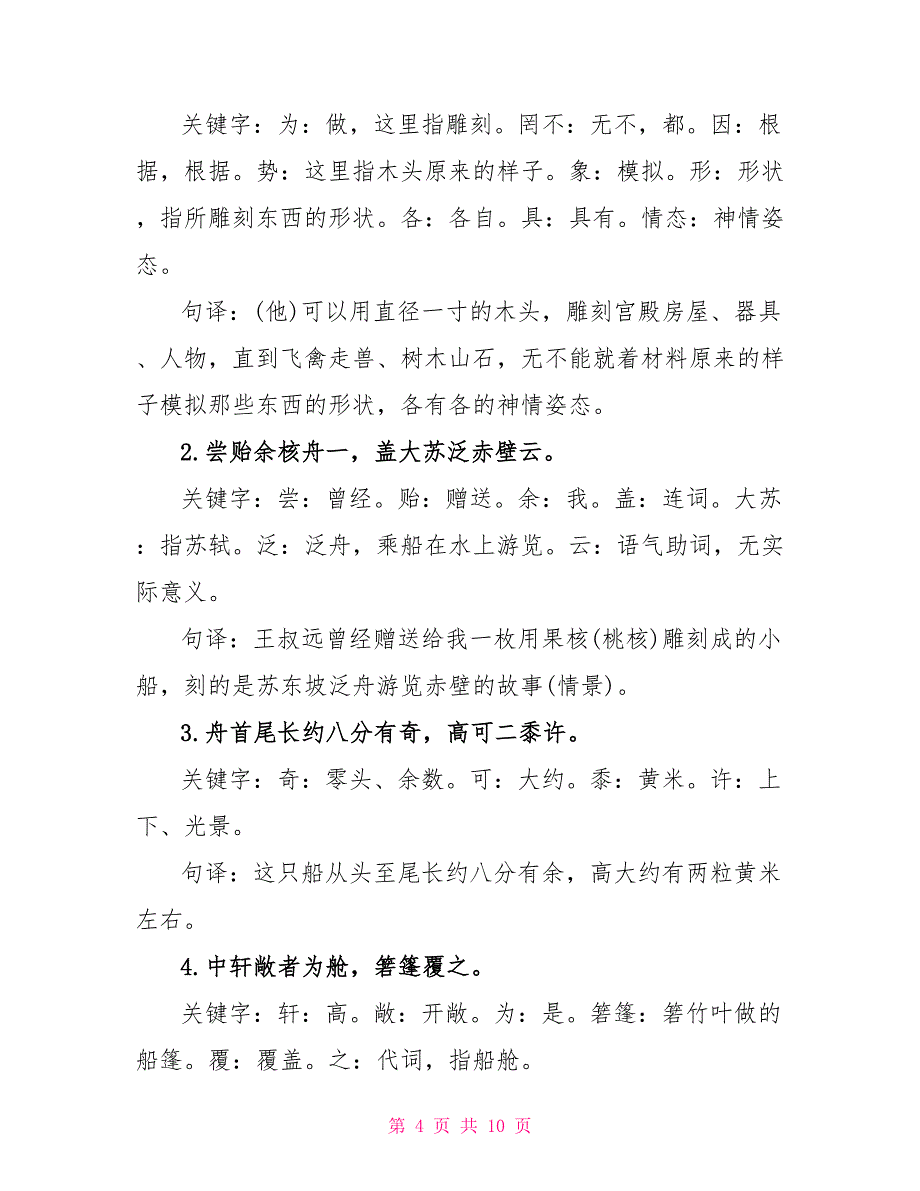 关键字：为：做，这里指雕刻。罔不：无不，都。因：根据，根据。势：这里指木头原来的样子。象：模拟。形：形状，指所雕刻东西的形状。各：各自。具：具有。情态：神情姿态。

句译：(他)可以用直径一寸的木头，雕刻宫殿房屋、器具、人物，直到飞禽走兽、树木山石，无不能就着材料原来的样子模拟那些东西的形状，各有各的神情姿态。

2.尝贻余核舟一，盖大苏泛赤壁云。

关键字：尝：曾经。贻：赠送。余：我。盖：连词。大苏：指苏轼。泛：泛舟，乘船在水上游览。云：语气助词，无实际意义。

句译：王叔远曾经赠送给我一枚用果核(桃核)雕刻成的小船，刻的是苏东坡泛舟游览赤壁的故事(情景)。

3.舟首尾长约八分有奇，高可二黍许。

关键字：奇：零头、余数。可：大约。黍：黄米。许：上下、光景。

句译：这只船从头至尾长约八分有余，高大约有两粒黄米左右。

4.中轩敞者为舱，箬篷覆之。

关键字：轩：高。敞：开敞。为：是。箬篷：箬竹叶做的船篷。覆：覆盖。之：代词，指船舱。

第 4 页 共 10 页